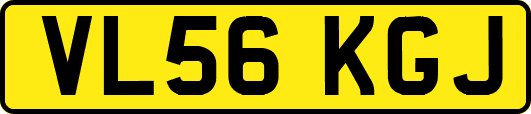 VL56 KGJ